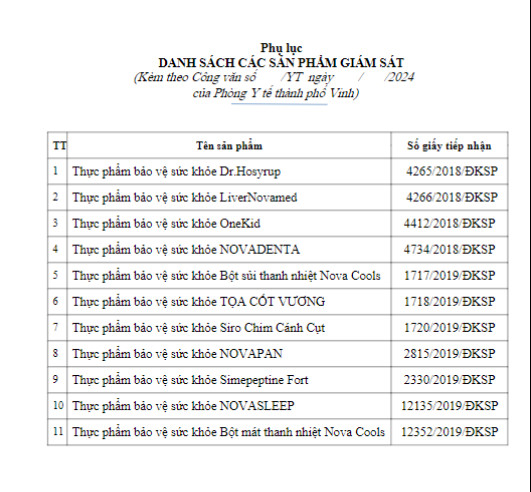 Phụ lục
DANH SÁCH CÁC SẢN PHẨM GIÁM SÁT
(Kèm theo Công văn số /YT ngày / /2024
của Phòng Y tế thành phố Vinh)

| TT | Tên sản phẩm | Số giấy tiếp nhận |
|---|---|---|
| 1 | Thực phẩm bảo vệ sức khỏe Dr.Hosyrup | 4265/2018/ĐKSP |
| 2 | Thực phẩm bảo vệ sức khỏe LiverNovamed | 4266/2018/ĐKSP |
| 3 | Thực phẩm bảo vệ sức khỏe OneKid | 4412/2018/ĐKSP |
| 4 | Thực phẩm bảo vệ sức khỏe NOVADENTA | 4734/2018/ĐKSP |
| 5 | Thực phẩm bảo vệ sức khỏe Bột sủi thanh nhiệt Nova Cools | 1717/2019/ĐKSP |
| 6 | Thực phẩm bảo vệ sức khỏe TỌA CỐT VƯƠNG | 1718/2019/ĐKSP |
| 7 | Thực phẩm bảo vệ sức khỏe Siro Chim Cánh Cụt | 1720/2019/ĐKSP |
| 8 | Thực phẩm bảo vệ sức khỏe NOVAPAN | 2815/2019/ĐKSP |
| 9 | Thực phẩm bảo vệ sức khỏe Simepeptine Fort | 2330/2019/ĐKSP |
| 10 | Thực phẩm bảo vệ sức khỏe NOVASLEEP | 12135/2019/ĐKSP |
| 11 | Thực phẩm bảo vệ sức khỏe Bột mát thanh nhiệt Nova Cools | 12352/2019/ĐKSP |